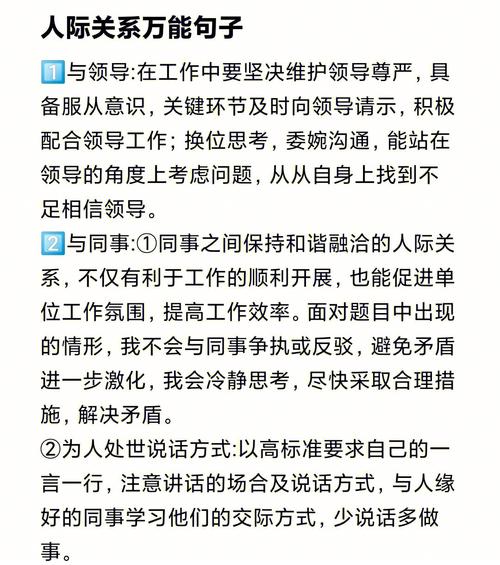 人际关系万能句子

1️⃣与领导:在工作中要坚决维护领导尊严，具备服从意识，关键环节及时向领导请示，积极配合领导工作；换位思考，委婉沟通，能站在领导的角度上考虑问题，从从自身上找到不足相信领导。

2️⃣与同事:①同事之间保持和谐融洽的人际关系，不仅有利于工作的顺利开展，也能促进单位工作氛围，提高工作效率。面对题目中出现的情形，我不会与同事争执或反驳，避免矛盾进一步激化，我会冷静思考，尽快采取合理措施，解决矛盾。

②为人处世说话方式:以高标准要求自己的一言一行，注意讲话的场合及说话方式，与人缘好的同事学习他们的交际方式，少说话多做事。